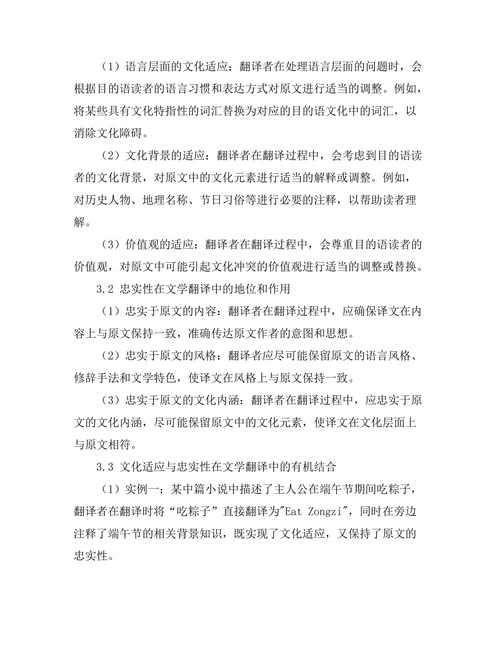 （1）语言层面的文化适应：翻译者在处理语言层面的问题时，会根据目的语读者的语言习惯和表达方式对原文进行适当的调整。例如，将某些具有文化特指性的词汇替换为对应的目的语文化中的词汇，以消除文化障碍。

（2）文化背景的适应：翻译者在翻译过程中，会考虑到目的语读者的文化背景，对原文中的文化元素进行适当的解释或调整。例如，对历史人物、地理名称、节日习俗等进行必要的注释，以帮助读者理解。

（3）价值观的适应：翻译者在翻译过程中，会尊重目的语读者的价值观，对原文中可能引起文化冲突的价值观进行适当的调整或替换。

3.2 忠实性在文学翻译中的地位和作用

（1）忠实于原文的内容：翻译者在翻译过程中，应确保译文在内容上与原文保持一致，准确传达原文作者的意图和思想。

（2）忠实于原文的风格：翻译者应尽可能保留原文的语言风格、修辞手法和文学特色，使译文在风格上与原文保持一致。

（3）忠实于原文的文化内涵：翻译者在翻译过程中，应忠实于原文的文化内涵，尽可能保留原文中的文化元素，使译文在文化层面上与原文相符。

3.3 文化适应与忠实性在文学翻译中的有机结合

（1）实例一：某中篇小说中描述了主人公在端午节期间吃粽子，翻译者在翻译时将“吃粽子”直接翻译为"Eat Zongzi"，同时在旁边注释了端午节的相关背景知识，既实现了文化适应，又保持了原文的忠实性。